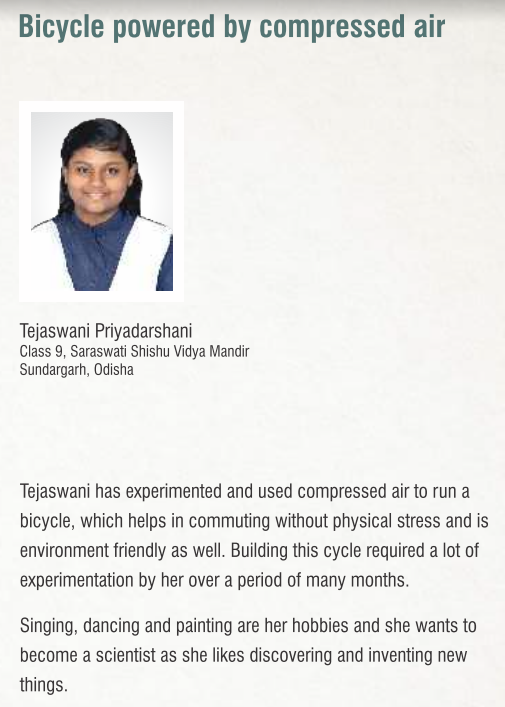 Bicycle powered by compressed air

Tejaswani Priyadarshani
Class 9, Saraswati Shishu Vidya Mandir
Sundargarh, Odisha

Tejaswani has experimented and used compressed air to run a bicycle, which helps in commuting without physical stress and is environment friendly as well. Building this cycle required a lot of experimentation by her over a period of many months.

Singing, dancing and painting are her hobbies and she wants to become a scientist as she likes discovering and inventing new things.